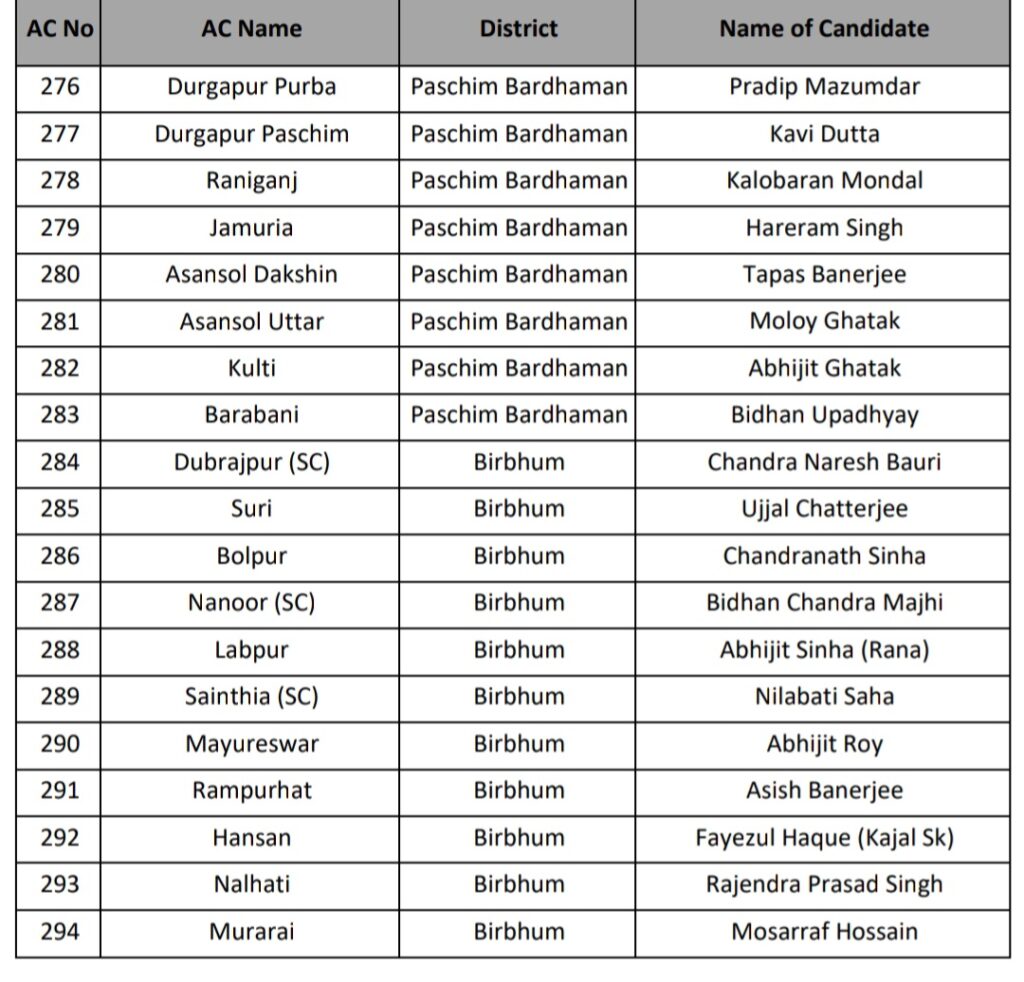 | AC No | AC Name | District | Name of Candidate |
|---|---|---|---|
| 276 | Durgapur Purba | Paschim Bardhaman | Pradip Mazumdar |
| 277 | Durgapur Paschim | Paschim Bardhaman | Kavi Dutta |
| 278 | Raniganj | Paschim Bardhaman | Kalobaran Mondal |
| 279 | Jamuria | Paschim Bardhaman | Hareram Singh |
| 280 | Asansol Dakshin | Paschim Bardhaman | Tapas Banerjee |
| 281 | Asansol Uttar | Paschim Bardhaman | Moloy Ghatak |
| 282 | Kulti | Paschim Bardhaman | Abhijit Ghatak |
| 283 | Barabani | Paschim Bardhaman | Bidhan Upadhyay |
| 284 | Dubrajpur (SC) | Birbhum | Chandra Naresh Bauri |
| 285 | Suri | Birbhum | Ujjal Chatterjee |
| 286 | Bolpur | Birbhum | Chandranath Sinha |
| 287 | Nanoor (SC) | Birbhum | Bidhan Chandra Majhi |
| 288 | Labpur | Birbhum | Abhijit Sinha (Rana) |
| 289 | Sainthia (SC) | Birbhum | Nilabati Saha |
| 290 | Mayureswar | Birbhum | Abhijit Roy |
| 291 | Rampurhat | Birbhum | Asish Banerjee |
| 292 | Hansan | Birbhum | Fayezul Haque (Kajal Sk) |
| 293 | Nalhati | Birbhum | Rajendra Prasad Singh |
| 294 | Murarai | Birbhum | Mosarraf Hossain |